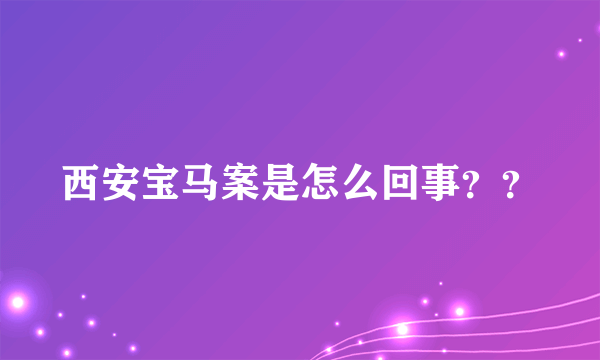 西安宝马案是怎么回事？？